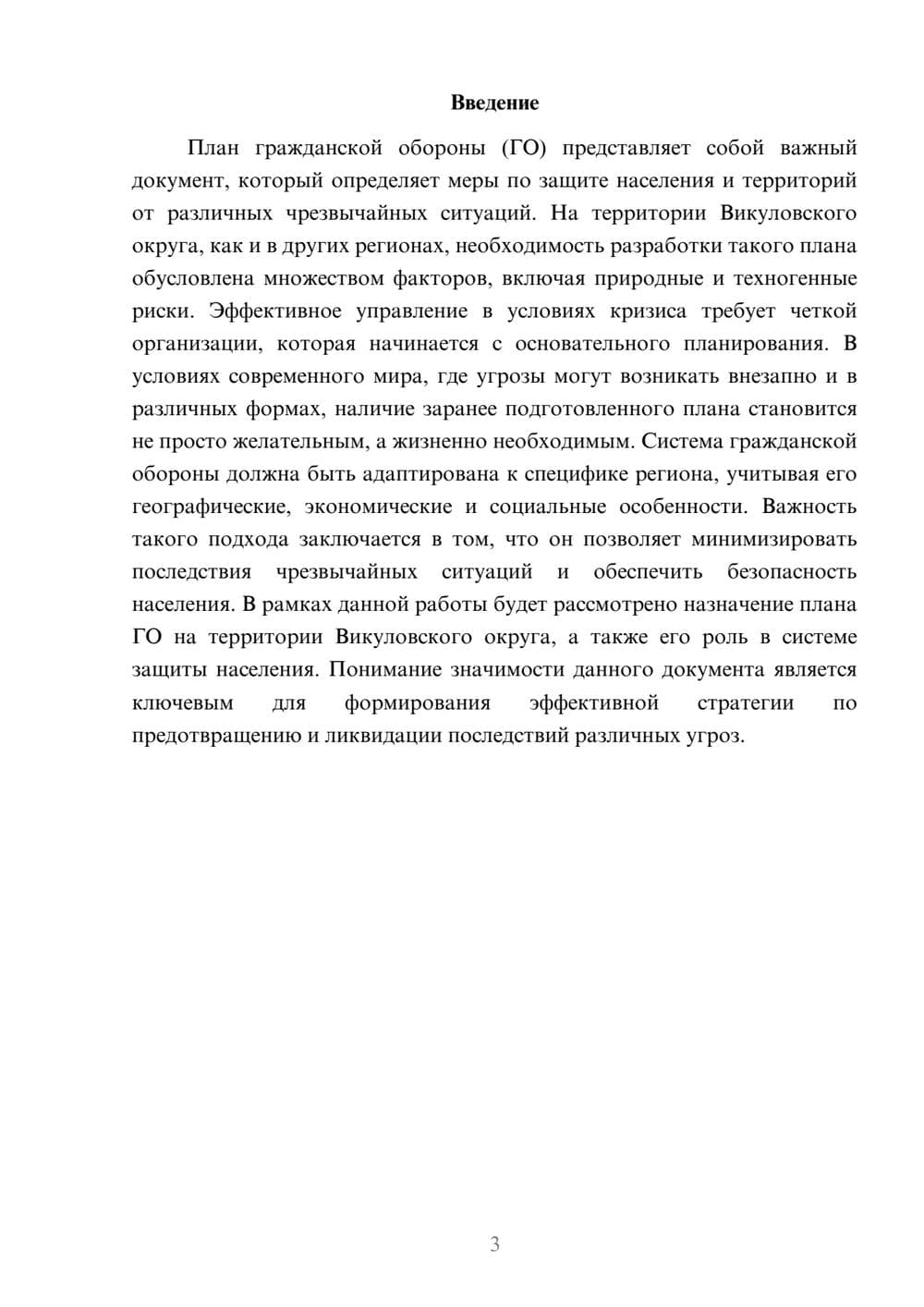 Введение

План гражданской обороны (ГО) представляет собой важный документ, который определяет меры по защите населения и территорий от различных чрезвычайных ситуаций. На территории Викуловского округа, как и в других регионах, необходимость разработки такого плана обусловлена множеством факторов, включая природные и техногенные риски. Эффективное управление в условиях кризиса требует четкой организации, которая начинается с основательного планирования. В условиях современного мира, где угрозы могут возникать внезапно и в различных формах, наличие заранее подготовленного плана становится не просто желательным, а жизненно необходимым. Система гражданской обороны должна быть адаптирована к специфике региона, учитывая его географические, экономические и социальные особенности. Важность такого подхода заключается в том, что он позволяет минимизировать последствия чрезвычайных ситуаций и обеспечить безопасность населения. В рамках данной работы будет рассмотрено назначение плана ГО на территории Викуловского округа, а также его роль в системе защиты населения. Понимание значимости данного документа является ключевым для формирования эффективной стратегии по предотвращению и ликвидации последствий различных угроз.

3